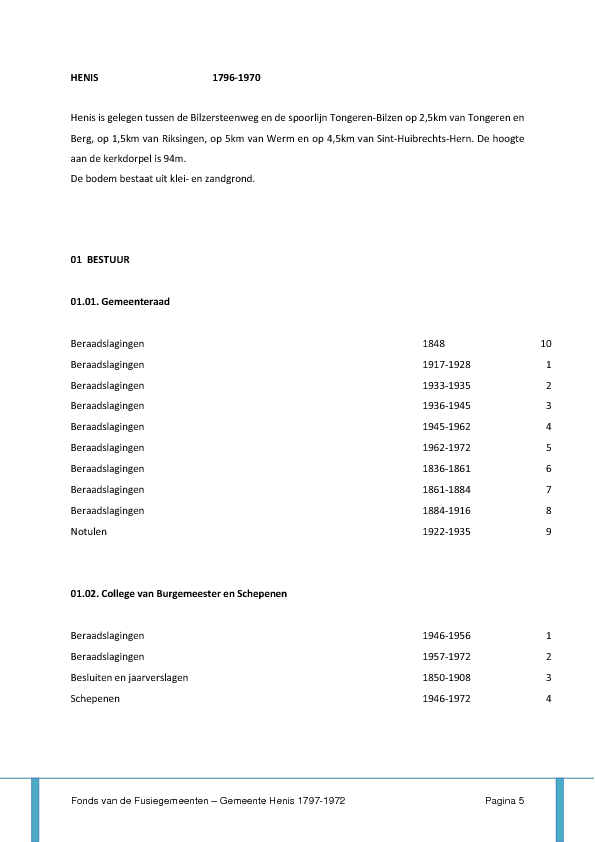 HENIS 1796-1970

Henis is gelegen tussen de Bilzersteenweg en de spoorlijn Tongeren-Bilzen op 2,5km van Tongeren en Berg, op 1,5km van Riksingen, op 5km van Werm en op 4,5km van Sint-Huibrechts-Hern. De hoogte aan de kerkdorpel is 94m.
De bodem bestaat uit klei- en zandgrond.

01 BESTUUR

01.01. Gemeenteraad

| | | |
|---|---|---|
| Beraadslagingen | 1848 | 10 |
| Beraadslagingen | 1917-1928 | 1 |
| Beraadslagingen | 1933-1935 | 2 |
| Beraadslagingen | 1936-1945 | 3 |
| Beraadslagingen | 1945-1962 | 4 |
| Beraadslagingen | 1962-1972 | 5 |
| Beraadslagingen | 1836-1861 | 6 |
| Beraadslagingen | 1861-1884 | 7 |
| Beraadslagingen | 1884-1916 | 8 |
| Notulen | 1922-1935 | 9 |

01.02. College van Burgemeester en Schepenen

| | | |
|---|---|---|
| Beraadslagingen | 1946-1956 | 1 |
| Beraadslagingen | 1957-1972 | 2 |
| Besluiten en jaarverslagen | 1850-1908 | 3 |
| Schepenen | 1946-1972 | 4 |

Fonds van de Fusiegemeenten – Gemeente Henis 1797-1972 Pagina 5